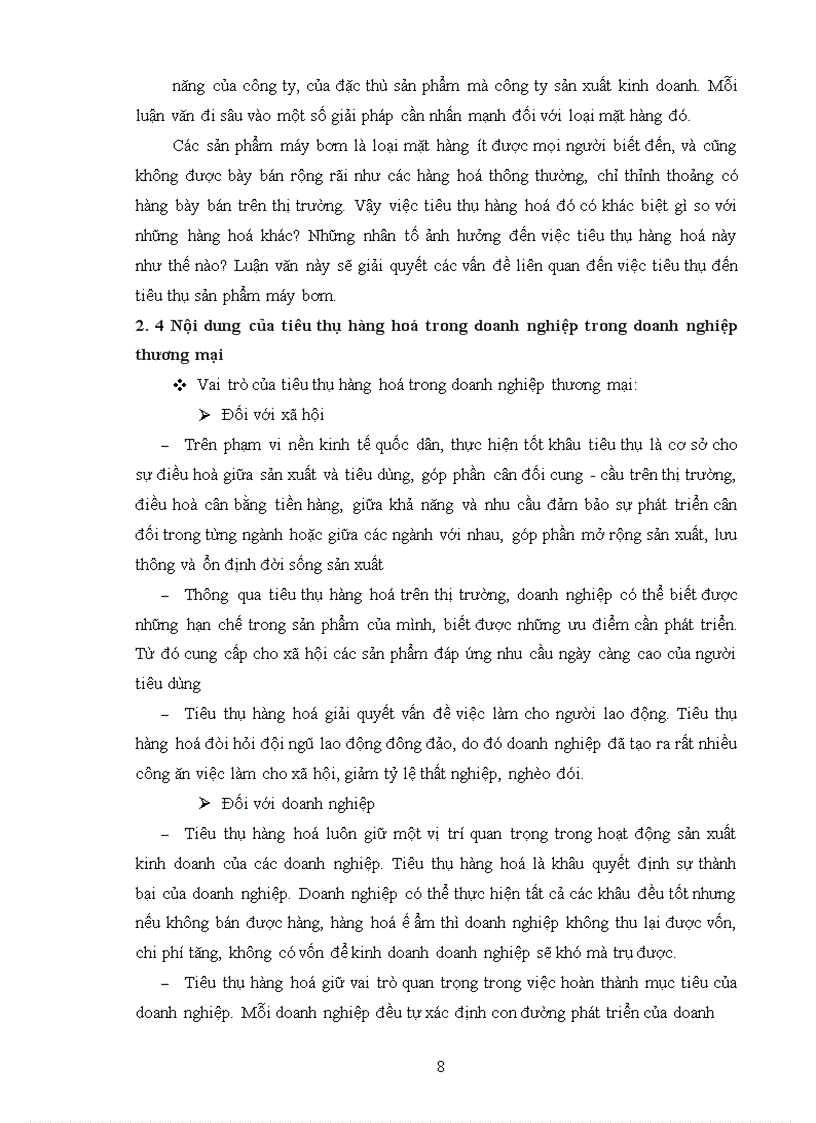 năng của công ty, của đặc thù sản phẩm mà công ty sản xuất kinh doanh. Mỗi luận văn đi sâu vào một số giải pháp cần nhấn mạnh đối với loại mặt hàng đó.

Các sản phẩm máy bơm là loại mặt hàng ít được mọi người biết đến, và cũng không được bày bán rộng rãi như các hàng hoá thông thường, chỉ thỉnh thoảng có hàng bày bán trên thị trường. Vậy việc tiêu thụ hàng hoá đó có khác biệt gì so với những hàng hoá khác? Những nhân tố ảnh hưởng đến việc tiêu thụ hàng hoá này như thế nào? Luận văn này sẽ giải quyết các vấn đề liên quan đến việc tiêu thụ đến tiêu thụ sản phẩm máy bơm.

2. 4 Nội dung của tiêu thụ hàng hoá trong doanh nghiệp trong doanh nghiệp thương mại

❖ Vai trò của tiêu thụ hàng hoá trong doanh nghiệp thương mại:

➢ Đối với xã hội

– Trên phạm vi nền kinh tế quốc dân, thực hiện tốt khâu tiêu thụ là cơ sở cho sự điều hoà giữa sản xuất và tiêu dùng, góp phần cân đối cung - cầu trên thị trường, điều hoà cân bằng tiền hàng, giữa khả năng và nhu cầu đảm bảo sự phát triển cân đối trong từng ngành hoặc giữa các ngành với nhau, góp phần mở rộng sản xuất, lưu thông và ổn định đời sống sản xuất

– Thông qua tiêu thụ hàng hoá trên thị trường, doanh nghiệp có thể biết được những hạn chế trong sản phẩm của mình, biết được những ưu điểm cần phát triển. Từ đó cung cấp cho xã hội các sản phẩm đáp ứng nhu cầu ngày càng cao của người tiêu dùng

– Tiêu thụ hàng hoá giải quyết vấn đề việc làm cho người lao động. Tiêu thụ hàng hoá đòi hỏi đội ngũ lao động đông đảo, do đó doanh nghiệp đã tạo ra rất nhiều công ăn việc làm cho xã hội, giảm tỷ lệ thất nghiệp, nghèo đói.

➢ Đối với doanh nghiệp

– Tiêu thụ hàng hoá luôn giữ một vị trí quan trọng trong hoạt động sản xuất kinh doanh của các doanh nghiệp. Tiêu thụ hàng hoá là khâu quyết định sự thành bại của doanh nghiệp. Doanh nghiệp có thể thực hiện tất cả các khâu đều tốt nhưng nếu không bán được hàng, hàng hoá ế ẩm thì doanh nghiệp không thu lại được vốn, chi phí tăng, không có vốn để kinh doanh doanh nghiệp sẽ khó mà trụ được.

– Tiêu thụ hàng hoá giữ vai trò quan trọng trong việc hoàn thành mục tiêu của doanh nghiệp. Mỗi doanh nghiệp đều tự xác định con đường phát triển của doanh

8